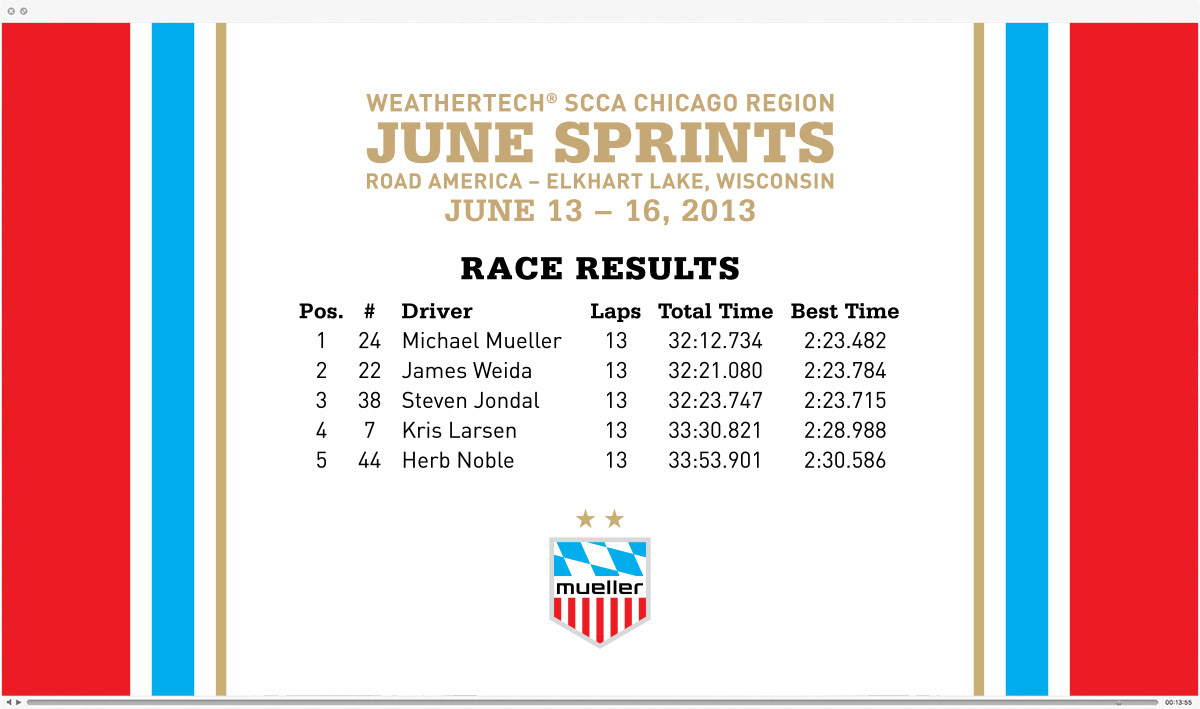 WEATHERTECH® SCCA CHICAGO REGION
JUNE SPRINTS
ROAD AMERICA – ELKHART LAKE, WISCONSIN
JUNE 13 – 16, 2013

RACE RESULTS

| Pos. | # | Driver | Laps | Total Time | Best Time |
|---|---|---|---|---|---|
| 1 | 24 | Michael Mueller | 13 | 32:12.734 | 2:23.482 |
| 2 | 22 | James Weida | 13 | 32:21.080 | 2:23.784 |
| 3 | 38 | Steven Jondal | 13 | 32:23.747 | 2:23.715 |
| 4 | 7 | Kris Larsen | 13 | 33:30.821 | 2:28.988 |
| 5 | 44 | Herb Noble | 13 | 33:53.901 | 2:30.586 |

mueller

00:13:55